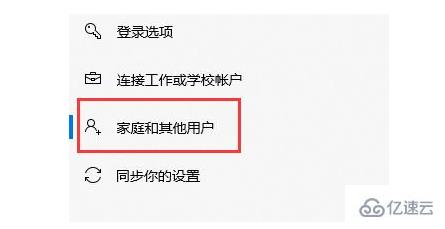 登录选项

连接工作或学校帐户

家庭和其他用户

同步你的设置

亿速云